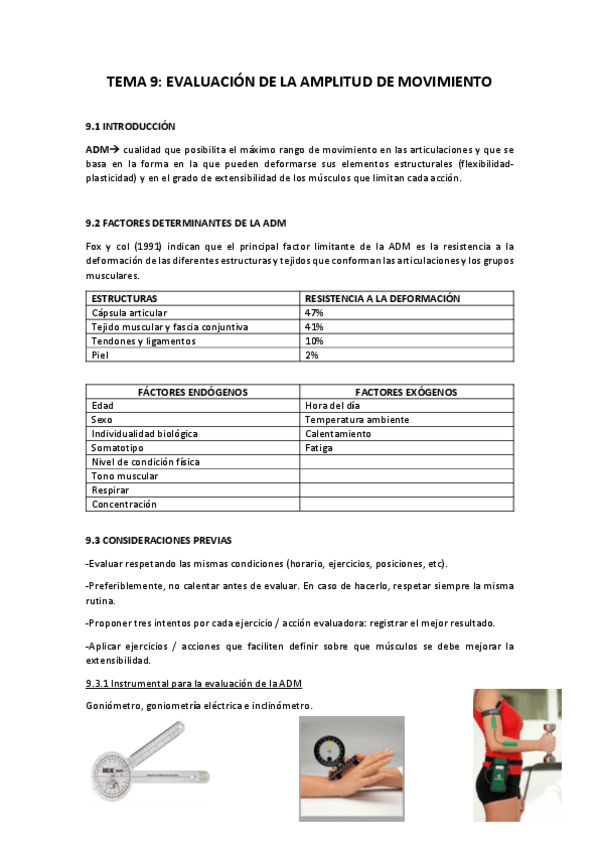 TEMA 9: EVALUACIÓN DE LA AMPLITUD DE MOVIMIENTO

9.1 INTRODUCCIÓN

ADM→ cualidad que posibilita el máximo rango de movimiento en las articulaciones y que se basa en la forma en la que pueden deformarse sus elementos estructurales (flexibilidad-plasticidad) y en el grado de extensibilidad de los músculos que limitan cada acción.

9.2 FACTORES DETERMINANTES DE LA ADM

Fox y col (1991) indican que el principal factor limitante de la ADM es la resistencia a la deformación de las diferentes estructuras y tejidos que conforman las articulaciones y los grupos musculares.

| ESTRUCTURAS | RESISTENCIA A LA DEFORMACIÓN |
|---|---|
| Cápsula articular | 47% |
| Tejido muscular y fascia conjuntiva | 41% |
| Tendones y ligamentos | 10% |
| Piel | 2% |

| FÁCTORES ENDÓGENOS | FACTORES EXÓGENOS |
|---|---|
| Edad | Hora del día |
| Sexo | Temperatura ambiente |
| Individualidad biológica | Calentamiento |
| Somatotipo | Fatiga |
| Nivel de condición física | |
| Tono muscular | |
| Respirar | |
| Concentración | |

9.3 CONSIDERACIONES PREVIAS

-Evaluar respetando las mismas condiciones (horario, ejercicios, posiciones, etc).

-Preferiblemente, no calentar antes de evaluar. En caso de hacerlo, respetar siempre la misma rutina.

-Proponer tres intentos por cada ejercicio / acción evaluadora: registrar el mejor resultado.

-Aplicar ejercicios / acciones que faciliten definir sobre que músculos se debe mejorar la extensibilidad.

9.3.1 Instrumental para la evaluación de la ADM

Goniómetro, goniometría eléctrica e inclinómetro.